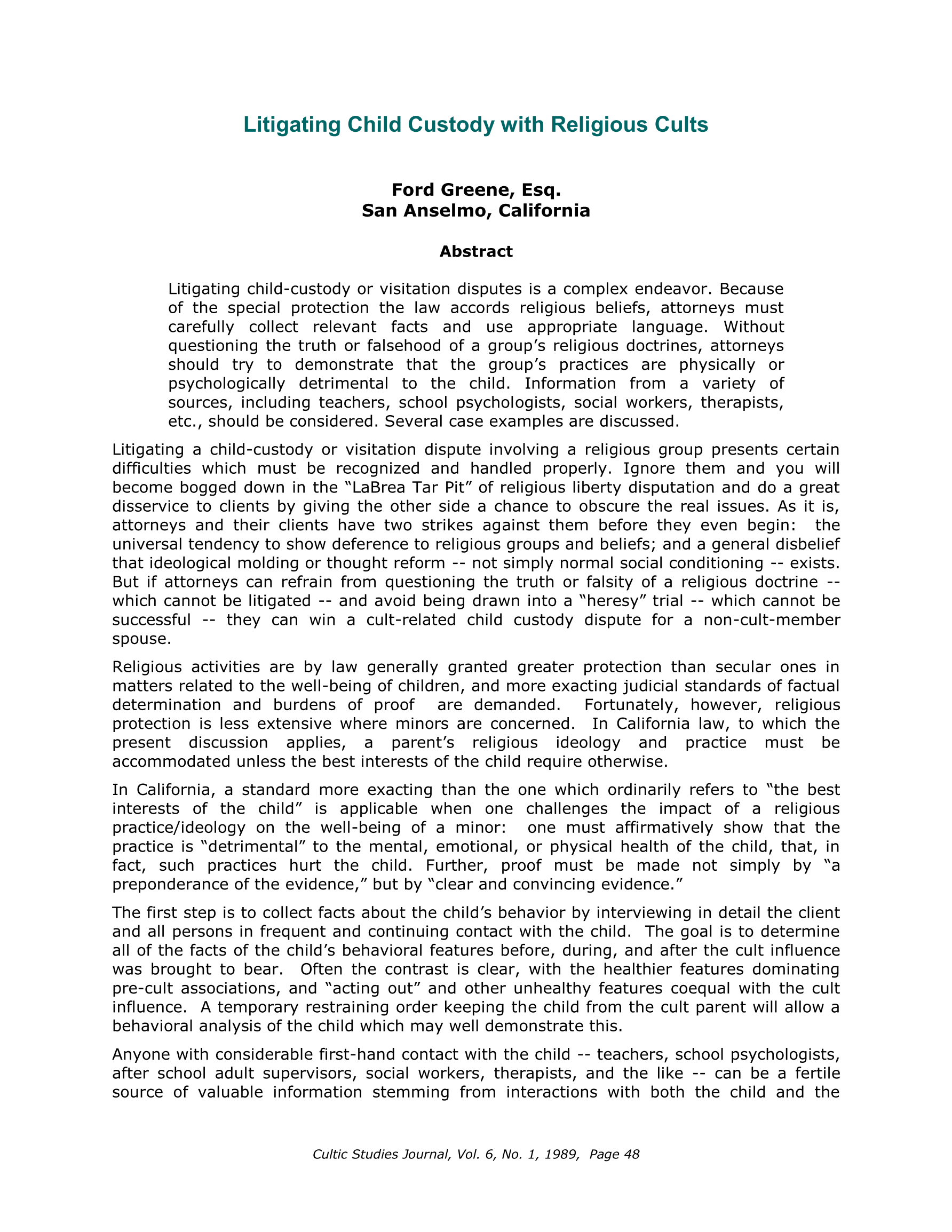 Litigating Child Custody with Religious Cults

Ford Greene, Esq.
San Anselmo, California

Abstract

Litigating child-custody or visitation disputes is a complex endeavor. Because of the special protection the law accords religious beliefs, attorneys must carefully collect relevant facts and use appropriate language. Without questioning the truth or falsehood of a group's religious doctrines, attorneys should try to demonstrate that the group's practices are physically or psychologically detrimental to the child. Information from a variety of sources, including teachers, school psychologists, social workers, therapists, etc., should be considered. Several case examples are discussed.

Litigating a child-custody or visitation dispute involving a religious group presents certain difficulties which must be recognized and handled properly. Ignore them and you will become bogged down in the "LaBrea Tar Pit" of religious liberty disputation and do a great disservice to clients by giving the other side a chance to obscure the real issues. As it is, attorneys and their clients have two strikes against them before they even begin: the universal tendency to show deference to religious groups and beliefs; and a general disbelief that ideological molding or thought reform -- not simply normal social conditioning -- exists. But if attorneys can refrain from questioning the truth or falsity of a religious doctrine -- which cannot be litigated -- and avoid being drawn into a "heresy" trial -- which cannot be successful -- they can win a cult-related child custody dispute for a non-cult-member spouse.

Religious activities are by law generally granted greater protection than secular ones in matters related to the well-being of children, and more exacting judicial standards of factual determination and burdens of proof are demanded. Fortunately, however, religious protection is less extensive where minors are concerned. In California law, to which the present discussion applies, a parent's religious ideology and practice must be accommodated unless the best interests of the child require otherwise.

In California, a standard more exacting than the one which ordinarily refers to "the best interests of the child" is applicable when one challenges the impact of a religious practice/ideology on the well-being of a minor: one must affirmatively show that the practice is "detrimental" to the mental, emotional, or physical health of the child, that, in fact, such practices hurt the child. Further, proof must be made not simply by "a preponderance of the evidence," but by "clear and convincing evidence."

The first step is to collect facts about the child's behavior by interviewing in detail the client and all persons in frequent and continuing contact with the child. The goal is to determine all of the facts of the child's behavioral features before, during, and after the cult influence was brought to bear. Often the contrast is clear, with the healthier features dominating pre-cult associations, and "acting out" and other unhealthy features coequal with the cult influence. A temporary restraining order keeping the child from the cult parent will allow a behavioral analysis of the child which may well demonstrate this.

Anyone with considerable first-hand contact with the child -- teachers, school psychologists, after school adult supervisors, social workers, therapists, and the like -- can be a fertile source of valuable information stemming from interactions with both the child and the

Cultic Studies Journal, Vol. 6, No. 1, 1989, Page 48